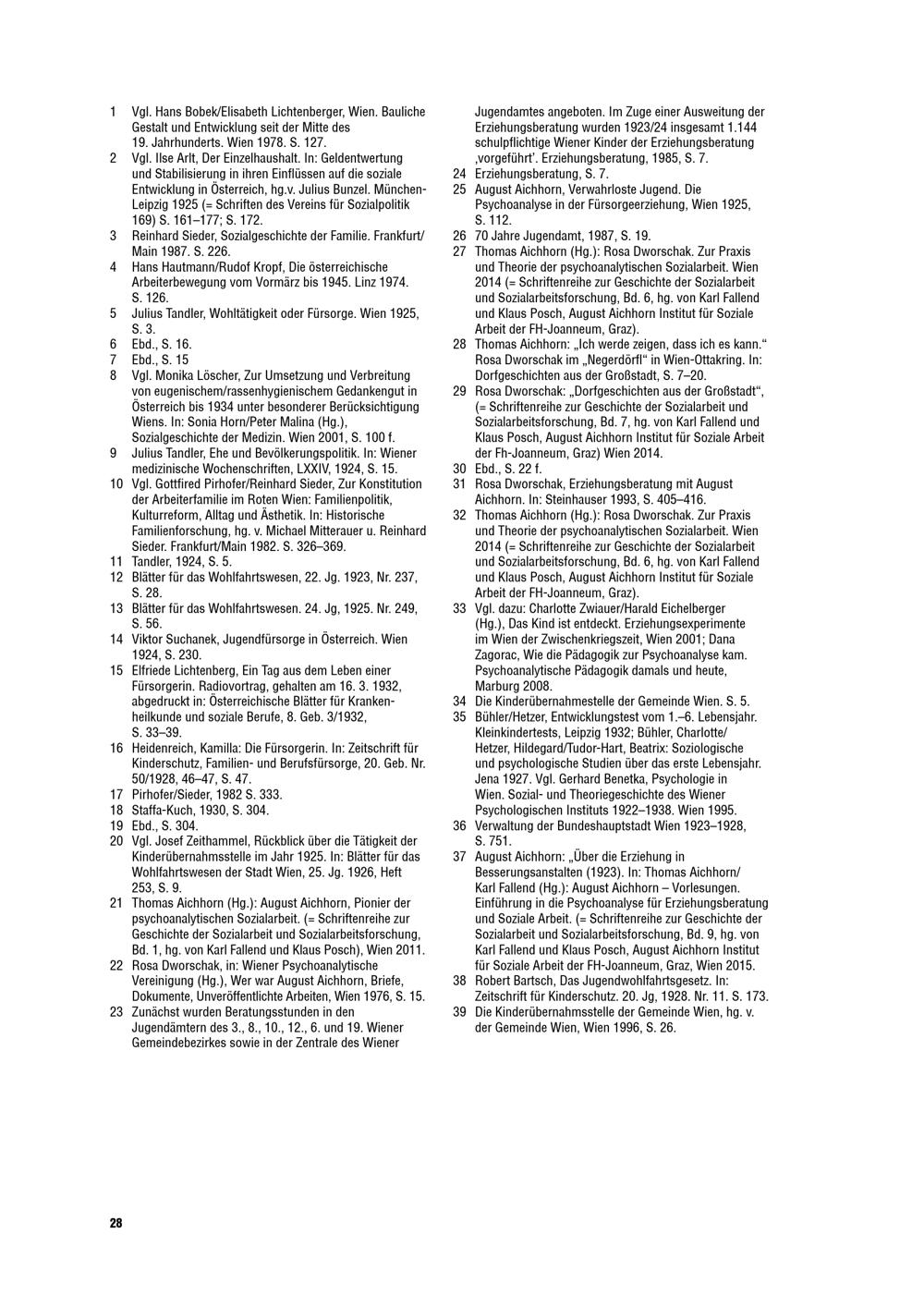 1 Vgl. Hans Bobek/Elisabeth Lichtenberger, Wien. Bauliche Gestalt und Entwicklung seit der Mitte des 19. Jahrhunderts. Wien 1978. S. 127.

2 Vgl. Ilse Arlt, Der Einzelhaushalt. In: Geldentwertung und Stabilisierung in ihren Einflüssen auf die soziale Entwicklung in Österreich, hg.v. Julius Bunzel. München-Leipzig 1925 (= Schriften des Vereins für Sozialpolitik 169) S. 161–177; S. 172.

3 Reinhard Sieder, Sozialgeschichte der Familie. Frankfurt/Main 1987. S. 226.

4 Hans Hautmann/Rudof Kropf, Die österreichische Arbeiterbewegung vom Vormärz bis 1945. Linz 1974. S. 126.

5 Julius Tandler, Wohltätigkeit oder Fürsorge. Wien 1925, S. 3.

6 Ebd., S. 16.

7 Ebd., S. 15

8 Vgl. Monika Löscher, Zur Umsetzung und Verbreitung von eugenischem/rassenhygienischem Gedankengut in Österreich bis 1934 unter besonderer Berücksichtigung Wiens. In: Sonia Horn/Peter Malina (Hg.), Sozialgeschichte der Medizin. Wien 2001, S. 100 f.

9 Julius Tandler, Ehe und Bevölkerungspolitik. In: Wiener medizinische Wochenschriften, LXXIV, 1924, S. 15.

10 Vgl. Gottfired Pirhofer/Reinhard Sieder, Zur Konstitution der Arbeiterfamilie im Roten Wien: Familienpolitik, Kulturreform, Alltag und Ästhetik. In: Historische Familienforschung, hg. v. Michael Mitterauer u. Reinhard Sieder. Frankfurt/Main 1982. S. 326–369.

11 Tandler, 1924, S. 5.

12 Blätter für das Wohlfahrtswesen, 22. Jg. 1923, Nr. 237, S. 28.

13 Blätter für das Wohlfahrtswesen. 24. Jg, 1925. Nr. 249, S. 56.

14 Viktor Suchanek, Jugendfürsorge in Österreich. Wien 1924, S. 230.

15 Elfriede Lichtenberg, Ein Tag aus dem Leben einer Fürsorgerin. Radiovortrag, gehalten am 16. 3. 1932, abgedruckt in: Österreichische Blätter für Krankenheilkunde und soziale Berufe, 8. Geb. 3/1932, S. 33–39.

16 Heidenreich, Kamilla: Die Fürsorgerin. In: Zeitschrift für Kinderschutz, Familien- und Berufsfürsorge, 20. Geb. Nr. 50/1928, 46–47, S. 47.

17 Pirhofer/Sieder, 1982 S. 333.

18 Staffa-Kuch, 1930, S. 304.

19 Ebd., S. 304.

20 Vgl. Josef Zeithammel, Rückblick über die Tätigkeit der Kinderübernahmsstelle im Jahr 1925. In: Blätter für das Wohlfahrtswesen der Stadt Wien, 25. Jg. 1926, Heft 253, S. 9.

21 Thomas Aichhorn (Hg.): August Aichhorn, Pionier der psychoanalytischen Sozialarbeit. (= Schriftenreihe zur Geschichte der Sozialarbeit und Sozialarbeitsforschung, Bd. 1, hg. von Karl Fallend und Klaus Posch), Wien 2011.

22 Rosa Dworschak, in: Wiener Psychoanalytische Vereinigung (Hg.), Wer war August Aichhorn, Briefe, Dokumente, Unveröffentlichte Arbeiten, Wien 1976, S. 15.

23 Zunächst wurden Beratungsstunden in den Jugendämtern des 3., 8., 10., 12., 6. und 19. Wiener Gemeindebezirkes sowie in der Zentrale des Wiener Jugendamtes angeboten. Im Zuge einer Ausweitung der Erziehungsberatung wurden 1923/24 insgesamt 1.144 schulpflichtige Wiener Kinder der Erziehungsberatung ‚vorgeführt'. Erziehungsberatung, 1985, S. 7.

24 Erziehungsberatung, S. 7.

25 August Aichhorn, Verwahrloste Jugend. Die Psychoanalyse in der Fürsorgeerziehung, Wien 1925, S. 112.

26 70 Jahre Jugendamt, 1987, S. 19.

27 Thomas Aichhorn (Hg.): Rosa Dworschak. Zur Praxis und Theorie der psychoanalytischen Sozialarbeit. Wien 2014 (= Schriftenreihe zur Geschichte der Sozialarbeit und Sozialarbeitsforschung, Bd. 6, hg. von Karl Fallend und Klaus Posch, August Aichhorn Institut für Soziale Arbeit der FH-Joanneum, Graz).

28 Thomas Aichhorn: „Ich werde zeigen, dass ich es kann.“ Rosa Dworschak im „Negerdörfl“ in Wien-Ottakring. In: Dorfgeschichten aus der Großstadt, S. 7–20.

29 Rosa Dworschak: „Dorfgeschichten aus der Großstadt“, (= Schriftenreihe zur Geschichte der Sozialarbeit und Sozialarbeitsforschung, Bd. 7, hg. von Karl Fallend und Klaus Posch, August Aichhorn Institut für Soziale Arbeit der Fh-Joanneum, Graz) Wien 2014.

30 Ebd., S. 22 f.

31 Rosa Dworschak, Erziehungsberatung mit August Aichhorn. In: Steinhauser 1993, S. 405–416.

32 Thomas Aichhorn (Hg.): Rosa Dworschak. Zur Praxis und Theorie der psychoanalytischen Sozialarbeit. Wien 2014 (= Schriftenreihe zur Geschichte der Sozialarbeit und Sozialarbeitsforschung, Bd. 6, hg. von Karl Fallend und Klaus Posch, August Aichhorn Institut für Soziale Arbeit der FH-Joanneum, Graz).

33 Vgl. dazu: Charlotte Zwiauer/Harald Eichelberger (Hg.), Das Kind ist entdeckt. Erziehungsexperimente im Wien der Zwischenkriegszeit, Wien 2001; Dana Zagorac, Wie die Pädagogik zur Psychoanalyse kam. Psychoanalytische Pädagogik damals und heute, Marburg 2008.

34 Die Kinderübernahmestelle der Gemeinde Wien. S. 5.

35 Bühler/Hetzer, Entwicklungstest vom 1.–6. Lebensjahr. Kleinkindertests, Leipzig 1932; Bühler, Charlotte/Hetzer, Hildegard/Tudor-Hart, Beatrix: Soziologische und psychologische Studien über das erste Lebensjahr. Jena 1927. Vgl. Gerhard Benetka, Psychologie in Wien. Sozial- und Theoriegeschichte des Wiener Psychologischen Instituts 1922–1938. Wien 1995.

36 Verwaltung der Bundeshauptstadt Wien 1923–1928, S. 751.

37 August Aichhorn: „Über die Erziehung in Besserungsanstalten (1923). In: Thomas Aichhorn/Karl Fallend (Hg.): August Aichhorn – Vorlesungen. Einführung in die Psychoanalyse für Erziehungsberatung und Soziale Arbeit. (= Schriftenreihe zur Geschichte der Sozialarbeit und Sozialarbeitsforschung, Bd. 9, hg. von Karl Fallend und Klaus Posch, August Aichhorn Institut für Soziale Arbeit der FH-Joanneum, Graz, Wien 2015.

38 Robert Bartsch, Das Jugendwohlfahrtsgesetz. In: Zeitschrift für Kinderschutz. 20. Jg, 1928. Nr. 11. S. 173.

39 Die Kinderübernahmsstelle der Gemeinde Wien, hg. v. der Gemeinde Wien, Wien 1996, S. 26.

28